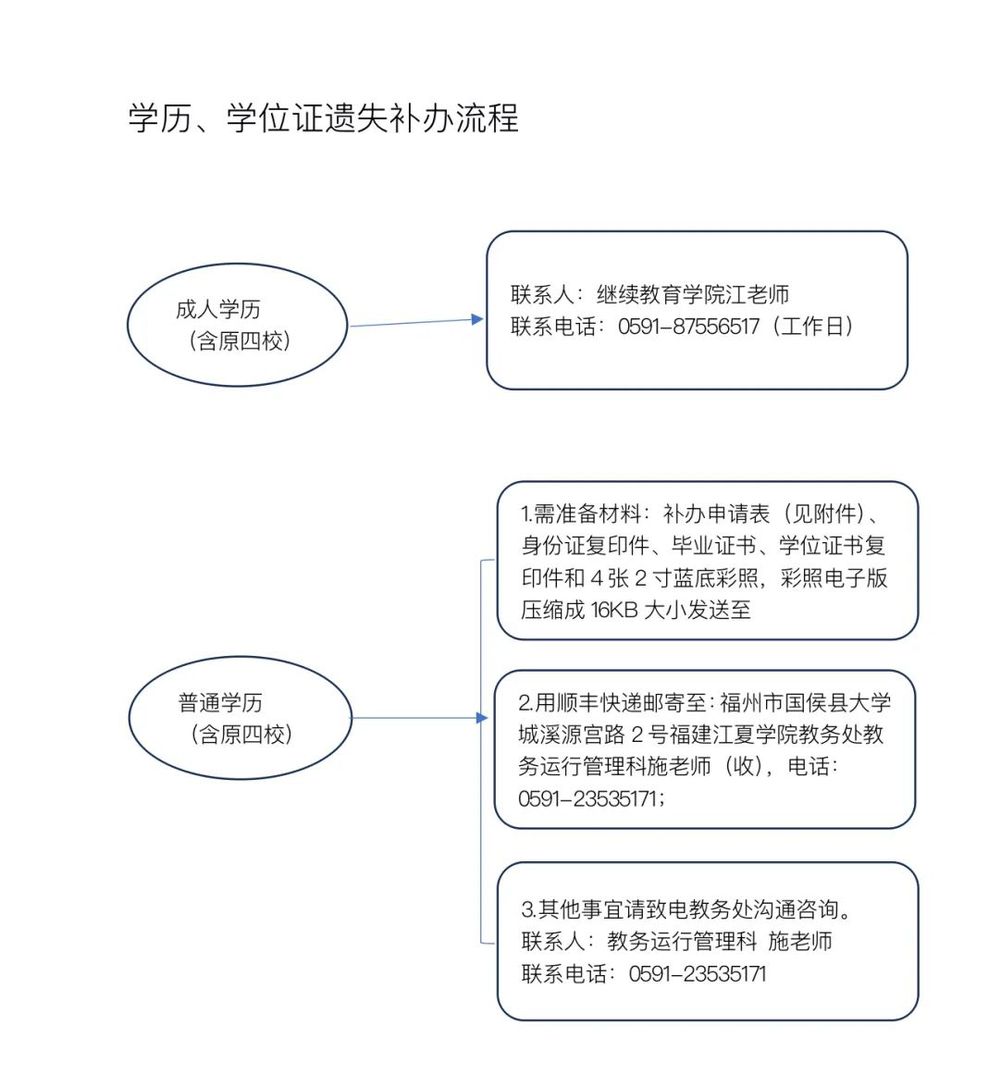 学历、学位证遗失补办流程

成人学历
（含原四校）

联系人：继续教育学院江老师
联系电话：0591-87556517（工作日）

普通学历
（含原四校）

1.需准备材料：补办申请表（见附件）、身份证复印件、毕业证书、学位证书复印件和 4 张 2 寸蓝底彩照，彩照电子版压缩成 16KB 大小发送至

2.用顺丰快递邮寄至：福州市国侯县大学城溪源宫路 2 号福建江夏学院教务处教务运行管理科施老师（收），电话：0591-23535171；

3.其他事宜请致电教务处沟通咨询。
联系人：教务运行管理科 施老师
联系电话：0591-23535171